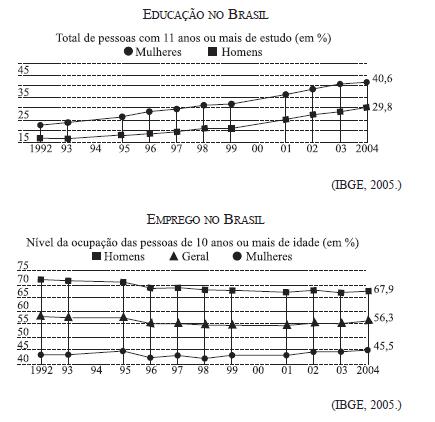 EDUCAÇÃO NO BRASIL

Total de pessoas com 11 anos ou mais de estudo (em %)
● Mulheres ■ Homens

45
35
25
15

40,6
29,8

1992 93 94 95 96 97 98 99 00 01 02 03 2004

(IBGE, 2005.)

EMPREGO NO BRASIL

Nível da ocupação das pessoas de 10 anos ou mais de idade (em %)
■ Homens ▲ Geral ● Mulheres

75
70
65
60
55
50
45
40

67,9
56,3
45,5

1992 93 94 95 96 97 98 99 00 01 02 03 2004

(IBGE, 2005.)